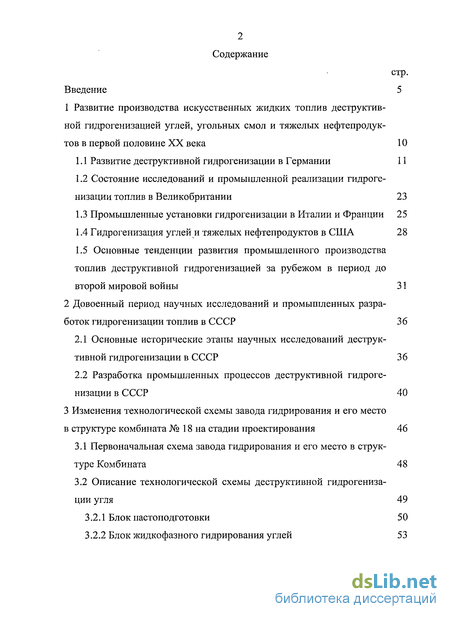 2

Содержание

стр.

Введение 5

1 Развитие производства искусственных жидких топлив деструктивной гидрогенизацией углей, угольных смол и тяжелых нефтепродуктов в первой половине XX века 10

1.1 Развитие деструктивной гидрогенизации в Германии 11

1.2 Состояние исследований и промышленной реализации гидрогенизации топлив в Великобритании 23

1.3 Промышленные установки гидрогенизации в Италии и Франции 25

1.4 Гидрогенизация углей и тяжелых нефтепродуктов в США 28

1.5 Основные тенденции развития промышленного производства топлив деструктивной гидрогенизацией за рубежом в период до второй мировой войны 31

2 Довоенный период научных исследований и промышленных разработок гидрогенизации топлив в СССР 36

2.1 Основные исторические этапы научных исследований деструктивной гидрогенизации в СССР 36

2.2 Разработка промышленных процессов деструктивной гидрогенизации в СССР 40

3 Изменения технологической схемы завода гидрирования и его место в структуре комбината № 18 на стадии проектирования 46

3.1 Первоначальная схема завода гидрирования и его место в структуре Комбината 48

3.2 Описание технологической схемы деструктивной гидрогенизации угля 49

3.2.1 Блок пастоподготовки 50

3.2.2 Блок жидкофазного гидрирования углей 53

dsLib.net
библиотека диссертаций